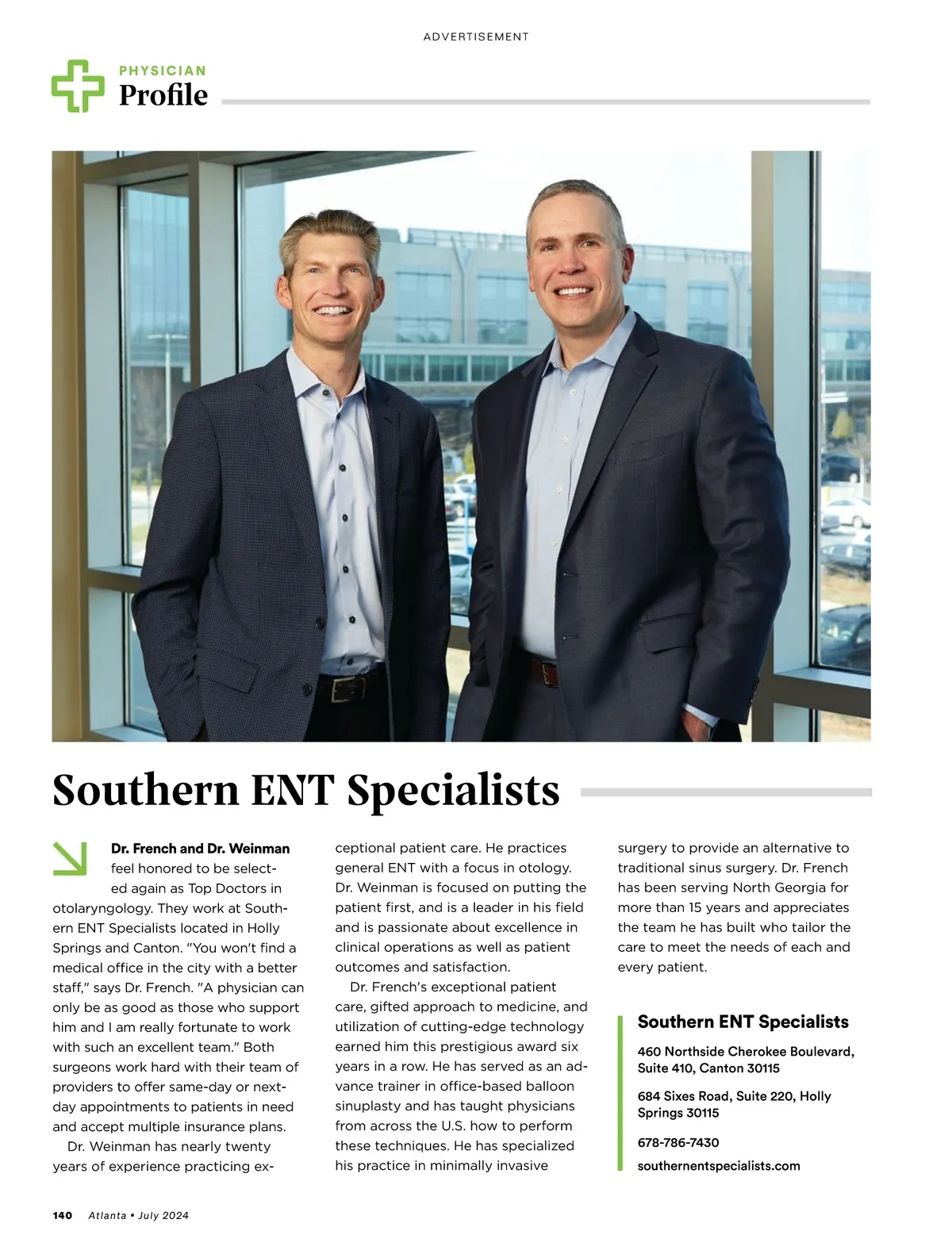 ADVERTISEMENT

PHYSICIAN
Profile

Southern ENT Specialists

Dr. French and Dr. Weinman feel honored to be selected again as Top Doctors in otolaryngology. They work at Southern ENT Specialists located in Holly Springs and Canton. "You won't find a medical office in the city with a better staff," says Dr. French. "A physician can only be as good as those who support him and I am really fortunate to work with such an excellent team." Both surgeons work hard with their team of providers to offer same-day or next-day appointments to patients in need and accept multiple insurance plans.

Dr. Weinman has nearly twenty years of experience practicing exceptional patient care. He practices general ENT with a focus in otology. Dr. Weinman is focused on putting the patient first, and is a leader in his field and is passionate about excellence in clinical operations as well as patient outcomes and satisfaction.

Dr. French's exceptional patient care, gifted approach to medicine, and utilization of cutting-edge technology earned him this prestigious award six years in a row. He has served as an advance trainer in office-based balloon sinuplasty and has taught physicians from across the U.S. how to perform these techniques. He has specialized his practice in minimally invasive surgery to provide an alternative to traditional sinus surgery. Dr. French has been serving North Georgia for more than 15 years and appreciates the team he has built who tailor the care to meet the needs of each and every patient.

Southern ENT Specialists

460 Northside Cherokee Boulevard, Suite 410, Canton 30115

684 Sixes Road, Suite 220, Holly Springs 30115

678-786-7430

southernentspecialists.com

140 Atlanta • July 2024